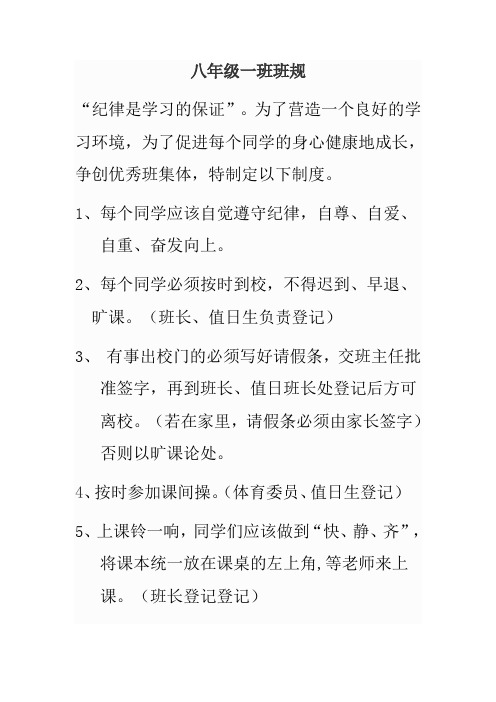 八年级一班班规

“纪律是学习的保证”。为了营造一个良好的学习环境，为了促进每个同学的身心健康地成长，争创优秀班集体，特制定以下制度。

1、每个同学应该自觉遵守纪律，自尊、自爱、自重、奋发向上。

2、每个同学必须按时到校，不得迟到、早退、旷课。（班长、值日生负责登记）

3、 有事出校门的必须写好请假条，交班主任批准签字，再到班长、值日班长处登记后方可离校。（若在家里，请假条必须由家长签字）否则以旷课论处。

4、按时参加课间操。(体育委员、值日生登记)

5、上课铃一响，同学们应该做到“快、静、齐”，将课本统一放在课桌的左上角,等老师来上课。（班长登记登记）